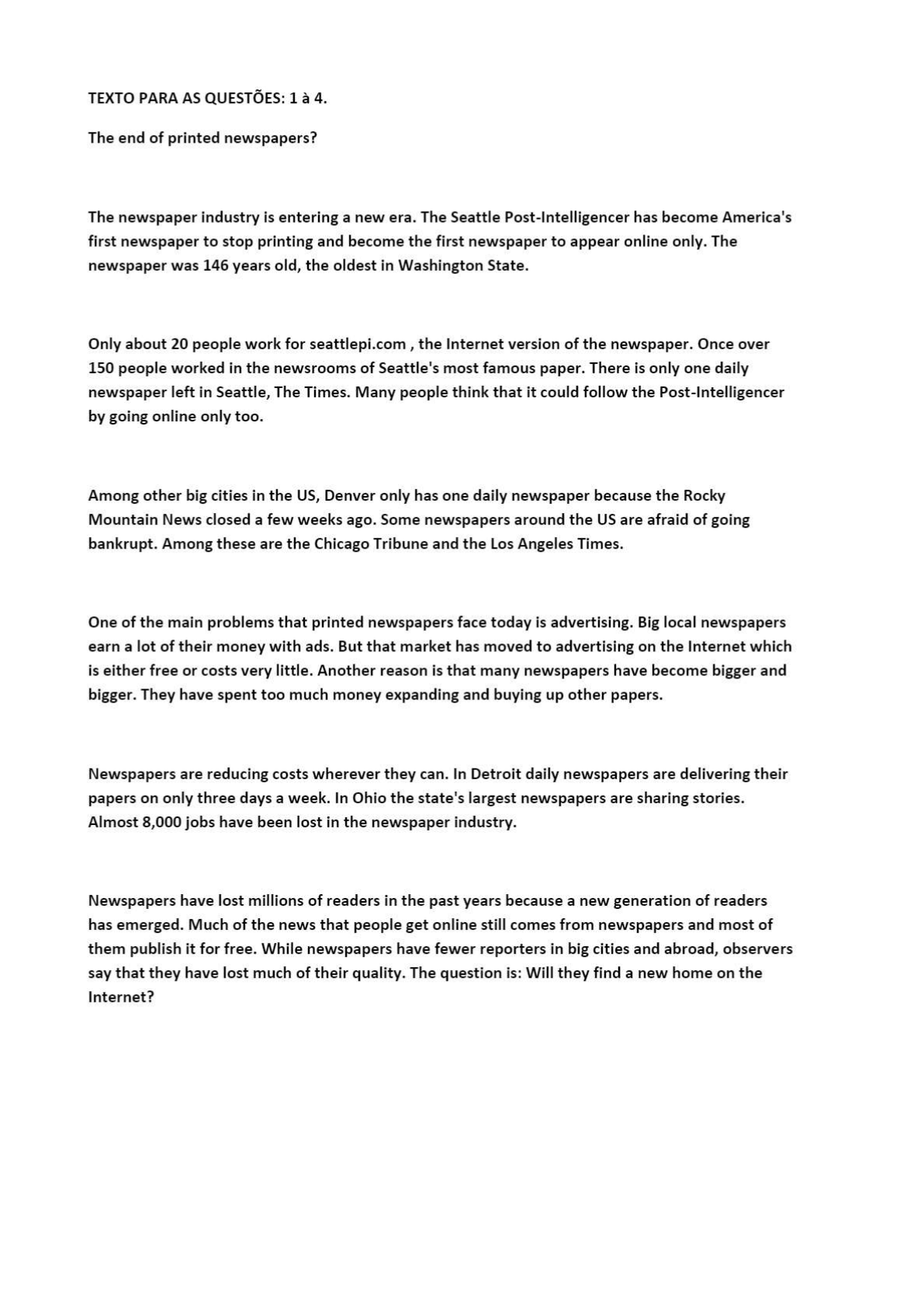 TEXTO PARA AS QUESTÕES: 1 à 4.

The end of printed newspapers?

The newspaper industry is entering a new era. The Seattle Post-Intelligencer has become America's first newspaper to stop printing and become the first newspaper to appear online only. The newspaper was 146 years old, the oldest in Washington State.

Only about 20 people work for seattlepi.com , the Internet version of the newspaper. Once over 150 people worked in the newsrooms of Seattle's most famous paper. There is only one daily newspaper left in Seattle, The Times. Many people think that it could follow the Post-Intelligencer by going online only too.

Among other big cities in the US, Denver only has one daily newspaper because the Rocky Mountain News closed a few weeks ago. Some newspapers around the US are afraid of going bankrupt. Among these are the Chicago Tribune and the Los Angeles Times.

One of the main problems that printed newspapers face today is advertising. Big local newspapers earn a lot of their money with ads. But that market has moved to advertising on the Internet which is either free or costs very little. Another reason is that many newspapers have become bigger and bigger. They have spent too much money expanding and buying up other papers.

Newspapers are reducing costs wherever they can. In Detroit daily newspapers are delivering their papers on only three days a week. In Ohio the state's largest newspapers are sharing stories. Almost 8,000 jobs have been lost in the newspaper industry.

Newspapers have lost millions of readers in the past years because a new generation of readers has emerged. Much of the news that people get online still comes from newspapers and most of them publish it for free. While newspapers have fewer reporters in big cities and abroad, observers say that they have lost much of their quality. The question is: Will they find a new home on the Internet?